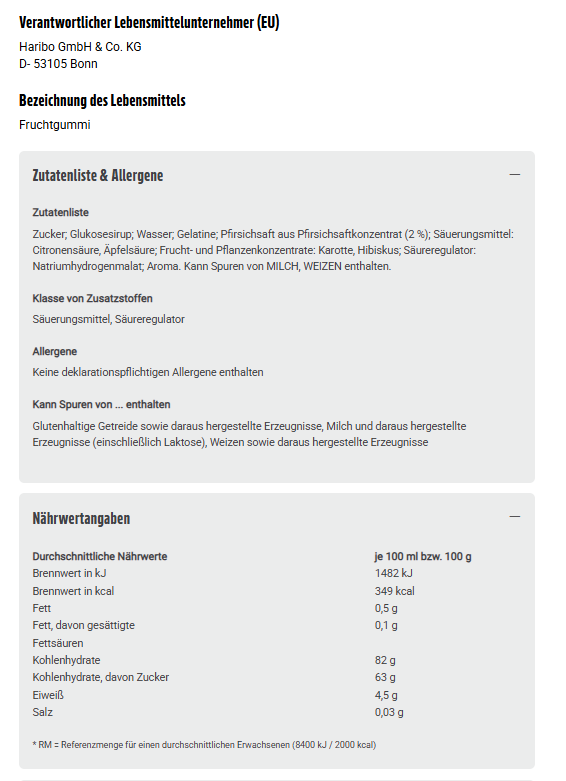 Verantwortlicher Lebensmittelunternehmer (EU)

Haribo GmbH & Co. KG
D- 53105 Bonn

Bezeichnung des Lebensmittels

Fruchtgummi

Zutatenliste & Allergene —

Zutatenliste

Zucker; Glukosesirup; Wasser; Gelatine; Pfirsichsaft aus Pfirsichsaftkonzentrat (2 %); Säuerungsmittel: Citronensäure, Äpfelsäure; Frucht- und Pflanzenkonzentrate: Karotte, Hibiskus; Säureregulator: Natriumhydrogenmalat; Aroma. Kann Spuren von MILCH, WEIZEN enthalten.

Klasse von Zusatzstoffen

Säuerungsmittel, Säureregulator

Allergene

Keine deklarationspflichtigen Allergene enthalten

Kann Spuren von ... enthalten

Glutenhaltige Getreide sowie daraus hergestellte Erzeugnisse, Milch und daraus hergestellte Erzeugnisse (einschließlich Laktose), Weizen sowie daraus hergestellte Erzeugnisse

Nährwertangaben —

| Durchschnittliche Nährwerte | je 100 ml bzw. 100 g |
|---|---|
| Brennwert in kJ | 1482 kJ |
| Brennwert in kcal | 349 kcal |
| Fett | 0,5 g |
| Fett, davon gesättigte Fettsäuren | 0,1 g |
| Kohlenhydrate | 82 g |
| Kohlenhydrate, davon Zucker | 63 g |
| Eiweiß | 4,5 g |
| Salz | 0,03 g |

* RM = Referenzmenge für einen durchschnittlichen Erwachsenen (8400 kJ / 2000 kcal)